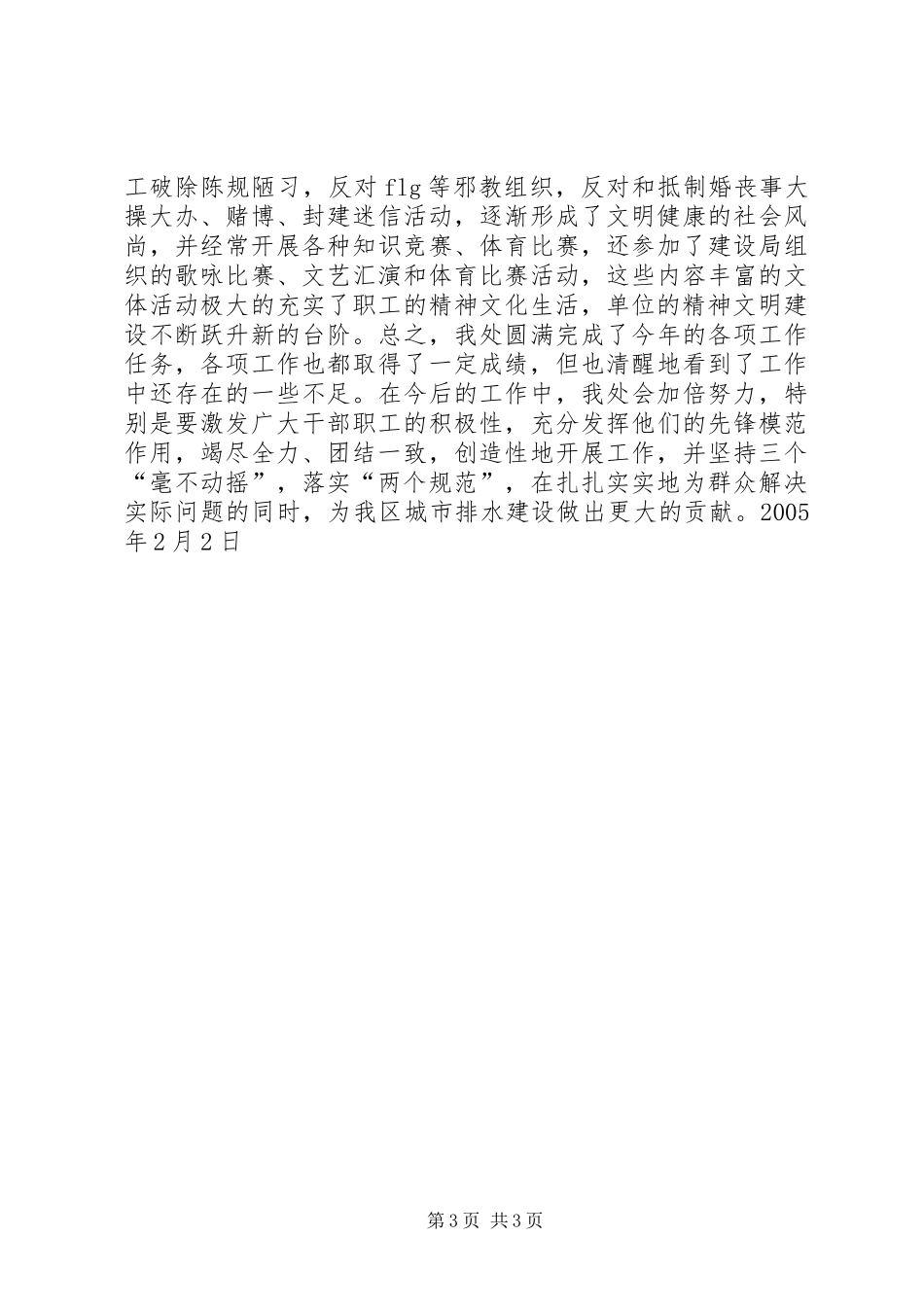 工破除陈规陋习，反对flg等邪教组织，反对和抵制婚丧事大操大办、赌博、封建迷信活动，逐渐形成了文明健康的社会风尚，并经常开展各种知识竞赛、体育比赛，还参加了建设局组织的歌咏比赛、文艺汇演和体育比赛活动，这些内容丰富的文体活动极大的充实了职工的精神文化生活，单位的精神文明建设不断跃升新的台阶。总之，我处圆满完成了今年的各项工作任务，各项工作也都取得了一定成绩，但也清醒地看到了工作中还存在的一些不足。在今后的工作中，我处会加倍努力，特别是要激发广大干部职工的积极性，充分发挥他们的先锋模范作用，竭尽全力、团结一致，创造性地开展工作，并坚持三个“毫不动摇”，落实“两个规范”，在扎扎实实地为群众解决实际问题的同时，为我区城市排水建设做出更大的贡献。2005年2月2日

第3页 共3页